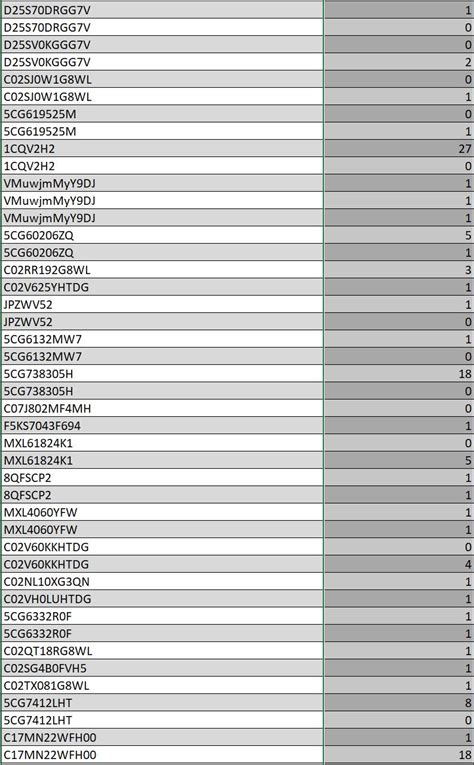 | | |
|---|---|
| D25S70DRGG7V | 1 |
| D25S70DRGG7V | 0 |
| D25SV0KGGG7V | 0 |
| D25SV0KGGG7V | 2 |
| C02SJ0W1G8WL | 0 |
| C02SJ0W1G8WL | 1 |
| 5CG619525M | 0 |
| 5CG619525M | 1 |
| 1CQV2H2 | 27 |
| 1CQV2H2 | 0 |
| VMuwjmMyY9DJ | 1 |
| VMuwjmMyY9DJ | 1 |
| VMuwjmMyY9DJ | 1 |
| 5CG60206ZQ | 5 |
| 5CG60206ZQ | 1 |
| C02RR192G8WL | 3 |
| C02V625YHTDG | 1 |
| JPZWV52 | 1 |
| JPZWV52 | 0 |
| 5CG6132MW7 | 1 |
| 5CG6132MW7 | 0 |
| 5CG738305H | 18 |
| 5CG738305H | 0 |
| C07J802MF4MH | 0 |
| F5KS7043F694 | 1 |
| MXL61824K1 | 0 |
| MXL61824K1 | 5 |
| 8QFSCP2 | 1 |
| 8QFSCP2 | 1 |
| MXL4060YFW | 1 |
| MXL4060YFW | 1 |
| C02V60KKHTDG | 0 |
| C02V60KKHTDG | 4 |
| C02NL10XG3QN | 1 |
| C02VH0LUHTDG | 1 |
| 5CG6332R0F | 1 |
| 5CG6332R0F | 1 |
| C02QT18RG8WL | 1 |
| C02SG4B0FVH5 | 1 |
| C02TX081G8WL | 1 |
| 5CG7412LHT | 8 |
| 5CG7412LHT | 0 |
| C17MN22WFH00 | 1 |
| C17MN22WFH00 | 18 |